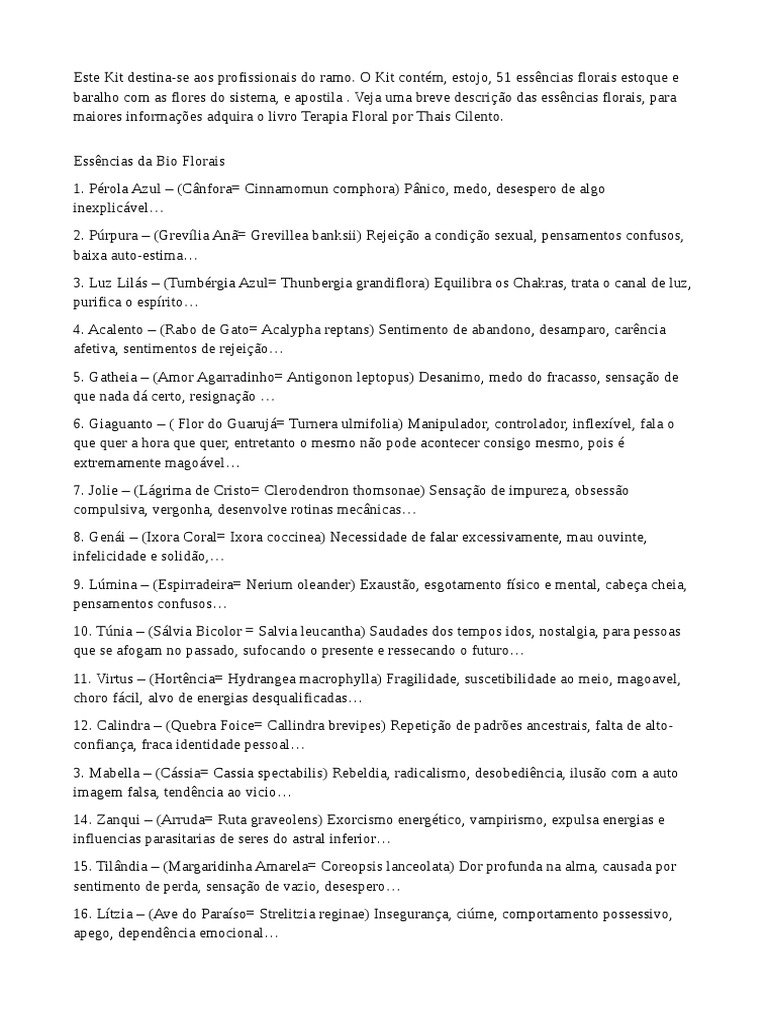 Este Kit destina-se aos profissionais do ramo. O Kit contém, estojo, 51 essências florais estoque e baralho com as flores do sistema, e apostila . Veja uma breve descrição das essências florais, para maiores informações adquira o livro Terapia Floral por Thais Cilento.

Essências da Bio Florais

1. Pérola Azul – (Cânfora= Cinnamomun comphora) Pânico, medo, desespero de algo inexplicável…

2. Púrpura – (Grevília Anã= Grevillea banksii) Rejeição a condição sexual, pensamentos confusos, baixa auto-estima…

3. Luz Lilás – (Tumbérgia Azul= Thunbergia grandiflora) Equilibra os Chakras, trata o canal de luz, purifica o espírito…

4. Acalento – (Rabo de Gato= Acalypha reptans) Sentimento de abandono, desamparo, carência afetiva, sentimentos de rejeição…

5. Gatheia – (Amor Agarradinho= Antigonon leptopus) Desanimo, medo do fracasso, sensação de que nada dá certo, resignação …

6. Giaguanto – ( Flor do Guarujá= Turnera ulmifolia) Manipulador, controlador, inflexível, fala o que quer a hora que quer, entretanto o mesmo não pode acontecer consigo mesmo, pois é extremamente magoável…

7. Jolie – (Lágrima de Cristo= Clerodendron thomsonae) Sensação de impureza, obsessão compulsiva, vergonha, desenvolve rotinas mecânicas…

8. Genái – (Ixora Coral= Ixora coccinea) Necessidade de falar excessivamente, mau ouvinte, infelicidade e solidão,…

9. Lúmina – (Espirradeira= Nerium oleander) Exaustão, esgotamento físico e mental, cabeça cheia, pensamentos confusos…

10. Túnia – (Sálvia Bicolor = Salvia leucantha) Saudades dos tempos idos, nostalgia, para pessoas que se afogam no passado, sufocando o presente e ressecando o futuro…

11. Virtus – (Hortência= Hydrangea macrophylla) Fragilidade, suscetibilidade ao meio, magoavel, choro fácil, alvo de energias desqualificadas…

12. Calindra – (Quebra Foice= Callindra brevipes) Repetição de padrões ancestrais, falta de alto-confiança, fraca identidade pessoal…

3. Mabella – (Cássia= Cassia spectabilis) Rebeldia, radicalismo, desobediência, ilusão com a auto imagem falsa, tendência ao vicio…

14. Zanqui – (Arruda= Ruta graveolens) Exorcismo energético, vampirismo, expulsa energias e influencias parasitarias de seres do astral inferior…

15. Tilândia – (Margaridinha Amarela= Coreopsis lanceolata) Dor profunda na alma, causada por sentimento de perda, sensação de vazio, desespero…

16. Lítzia – (Ave do Paraíso= Strelitzia reginae) Insegurança, ciúme, comportamento possessivo, apego, dependência emocional…